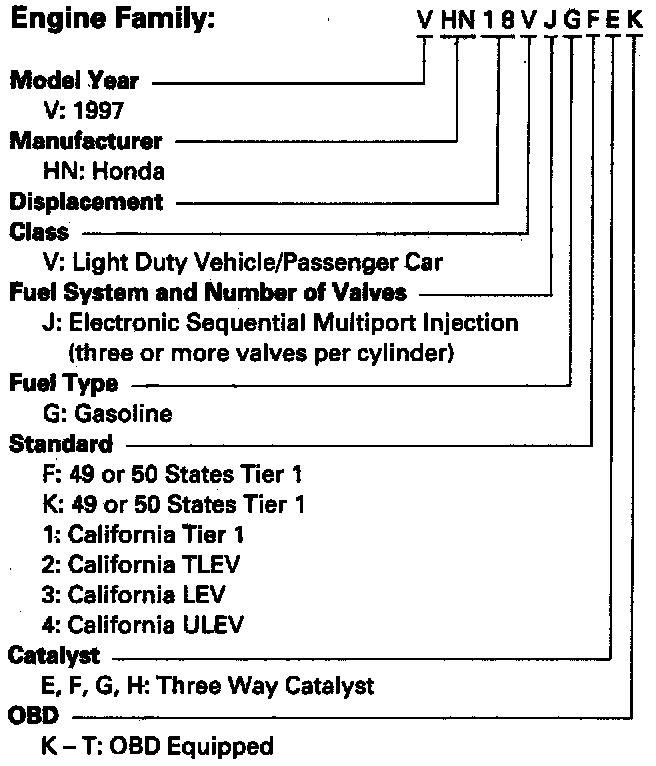 Engine Family: V HN 1 8 V J G F E K

Model Year
V: 1997
Manufacturer
HN: Honda
Displacement
Class
V: Light Duty Vehicle/Passenger Car
Fuel System and Number of Valves
J: Electronic Sequential Multiport Injection (three or more valves per cylinder)
Fuel Type
G: Gasoline
Standard
F: 49 or 50 States Tier 1
K: 49 or 50 States Tier 1
1: California Tier 1
2: California TLEV
3: California LEV
4: California ULEV
Catalyst
E, F, G, H: Three Way Catalyst
OBD
K – T: OBD Equipped